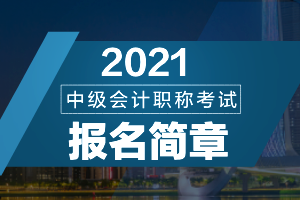 2021
中级会计职称考试
报名简章